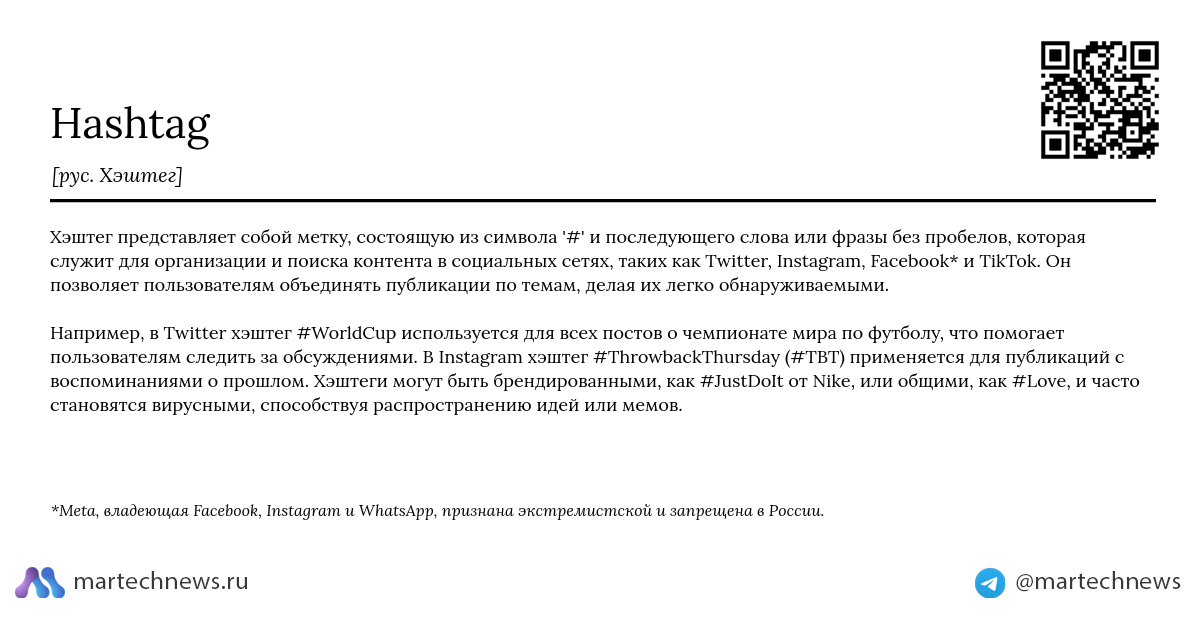 Hashtag

[рус. Хэштег]

Хэштег представляет собой метку, состоящую из символа '#' и последующего слова или фразы без пробелов, которая служит для организации и поиска контента в социальных сетях, таких как Twitter, Instagram, Facebook* и TikTok. Он позволяет пользователям объединять публикации по темам, делая их легко обнаруживаемыми.

Например, в Twitter хэштег #WorldCup используется для всех постов о чемпионате мира по футболу, что помогает пользователям следить за обсуждениями. В Instagram хэштег #ThrowbackThursday (#TBT) применяется для публикаций с воспоминаниями о прошлом. Хэштеги могут быть брендированными, как #JustDoIt от Nike, или общими, как #Love, и часто становятся вирусными, способствуя распространению идей или мемов.

*Meta, владеющая Facebook, Instagram и WhatsApp, признана экстремистской и запрещена в России.

martechnews.ru

@martechnews